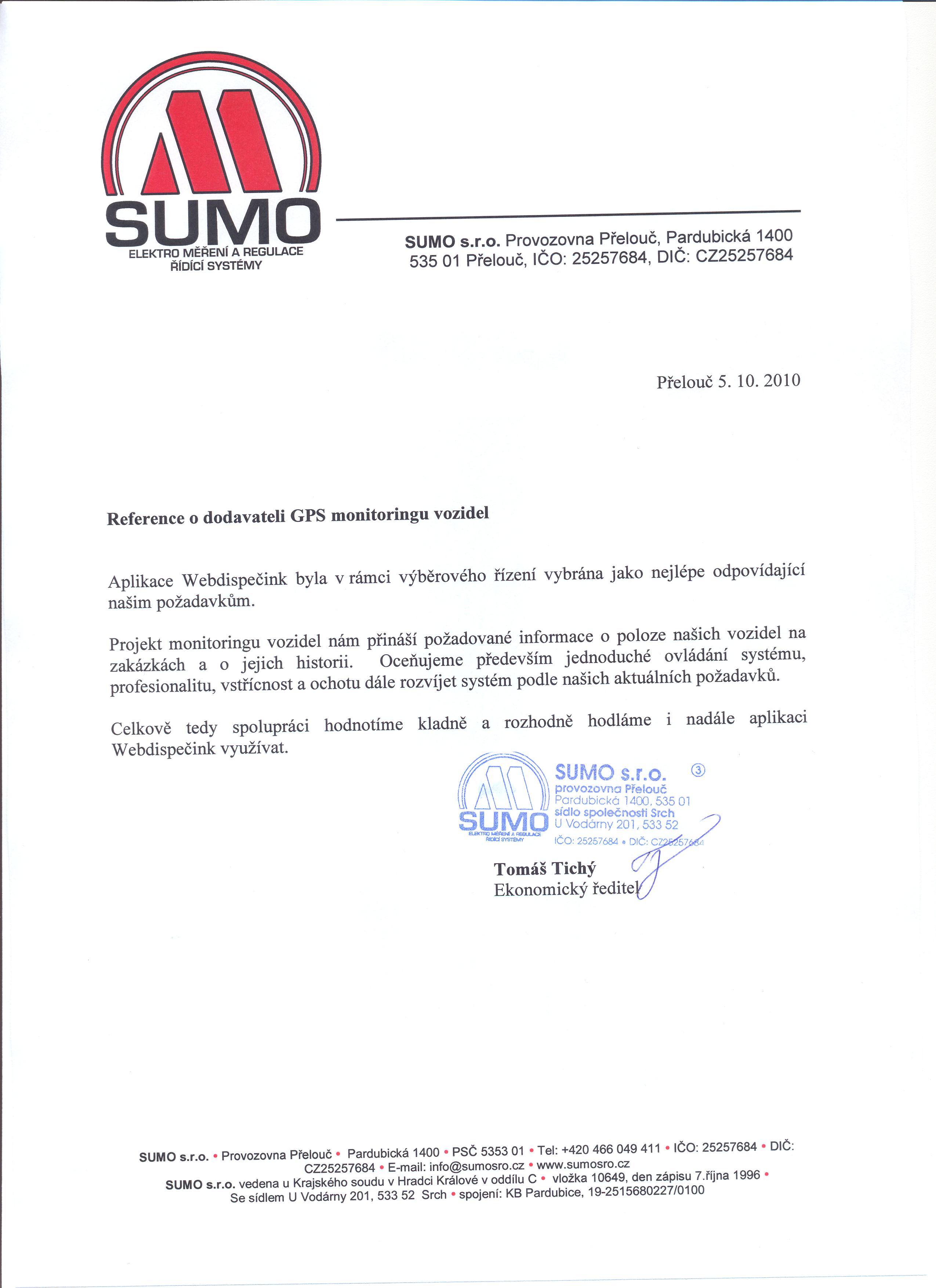 SUMO
ELEKTRO MĚŘENÍ A REGULACE
ŘÍDÍCÍ SYSTÉMY

SUMO s.r.o. Provozovna Přelouč, Pardubická 1400
535 01 Přelouč, IČO: 25257684, DIČ: CZ25257684

Přelouč 5. 10. 2010

Reference o dodavateli GPS monitoringu vozidel

Aplikace Webdispečink byla v rámci výběrového řízení vybrána jako nejlépe odpovídající našim požadavkům.

Projekt monitoringu vozidel nám přináší požadované informace o poloze našich vozidel na zakázkách a o jejich historii. Oceňujeme především jednoduché ovládání systému, profesionalitu, vstřícnost a ochotu dále rozvíjet systém podle našich aktuálních požadavků.

Celkově tedy spolupráci hodnotíme kladně a rozhodně hodláme i nadále aplikaci Webdispečink využívat.

SUMO
ELEKTRO MĚŘENÍ A REGULACE
ŘÍDÍCÍ SYSTÉMY
SUMO s.r.o. ③
provozovna Přelouč
Pardubická 1400, 535 01
sídlo společnosti Srch
U Vodárny 201, 533 52
IČO: 25257684 • DIČ: CZ25257684

Tomáš Tichý
Ekonomický ředitel

SUMO s.r.o. • Provozovna Přelouč • Pardubická 1400 • PSČ 5353 01 • Tel: +420 466 049 411 • IČO: 25257684 • DIČ: CZ25257684 • E-mail: info@sumosro.cz • www.sumosro.cz
SUMO s.r.o. vedena u Krajského soudu v Hradci Králové v oddílu C • vložka 10649, den zápisu 7.října 1996 • Se sídlem U Vodárny 201, 533 52 Srch • spojení: KB Pardubice, 19-2515680227/0100